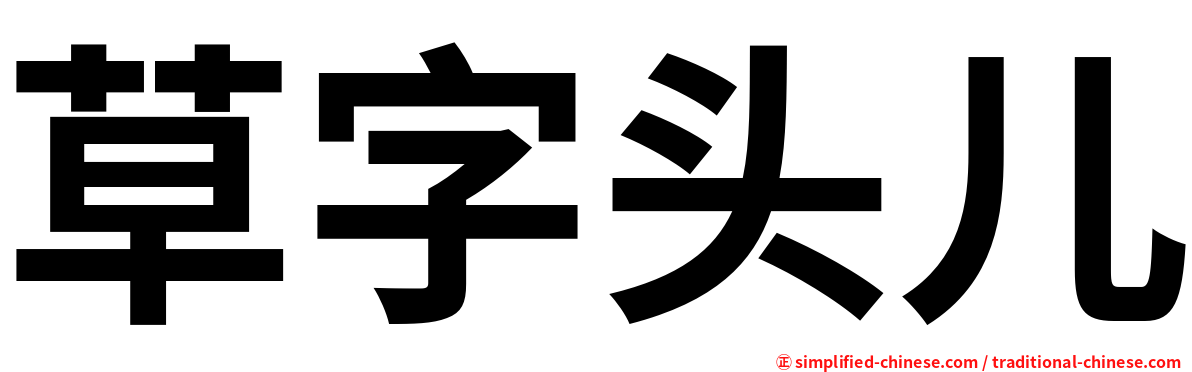 草字头儿

㊣ simplified-chinese.com / traditional-chinese.com